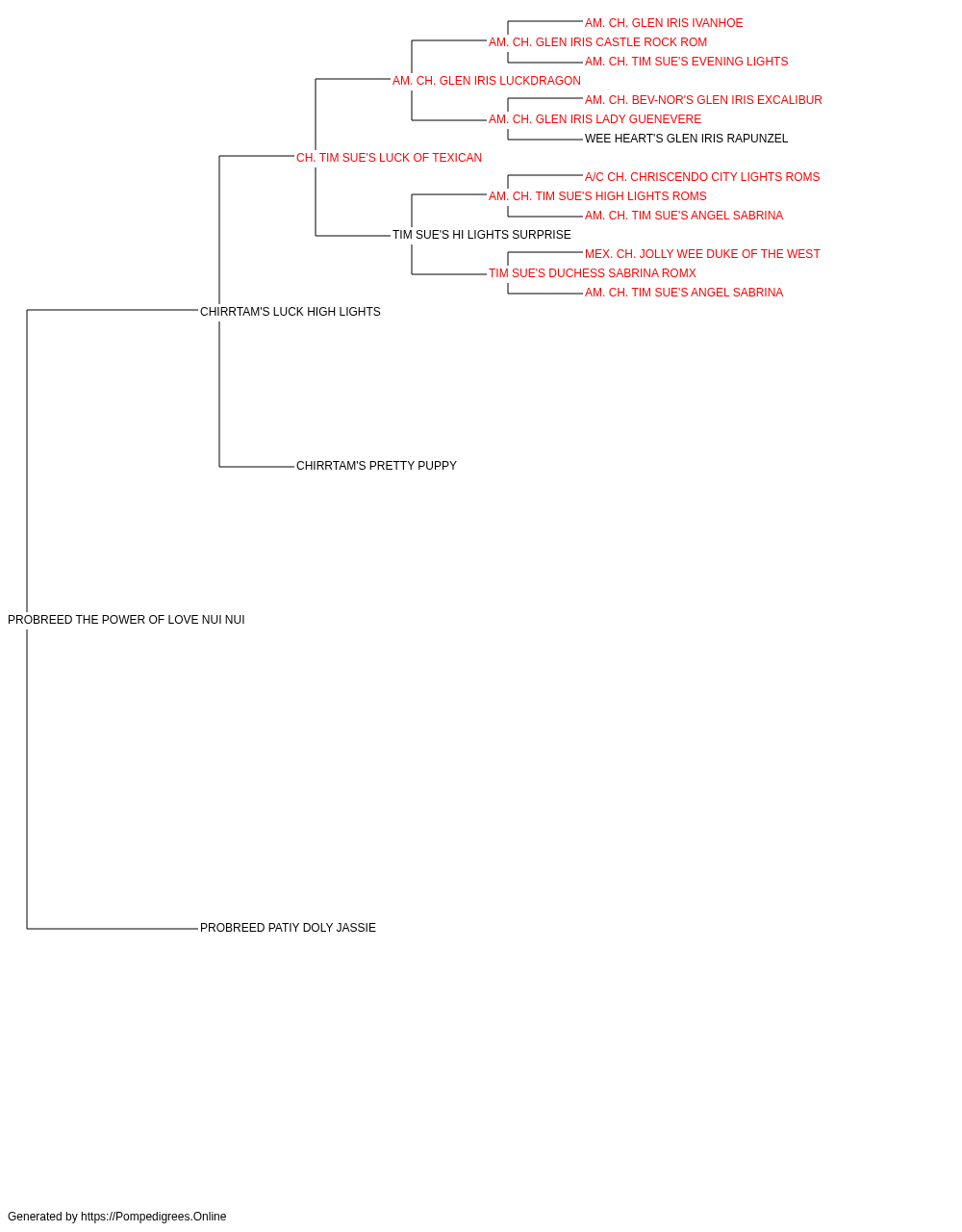 AM. CH. GLEN IRIS IVANHOE
AM. CH. GLEN IRIS CASTLE ROCK ROM
AM. CH. TIM SUE'S EVENING LIGHTS
AM. CH. GLEN IRIS LUCKDRAGON
AM. CH. BEV-NOR'S GLEN IRIS EXCALIBUR
AM. CH. GLEN IRIS LADY GUENEVERE
WEE HEART'S GLEN IRIS RAPUNZEL
CH. TIM SUE'S LUCK OF TEXICAN
A/C CH. CHRISCENDO CITY LIGHTS ROMS
AM. CH. TIM SUE'S HIGH LIGHTS ROMS
AM. CH. TIM SUE'S ANGEL SABRINA
TIM SUE'S HI LIGHTS SURPRISE
MEX. CH. JOLLY WEE DUKE OF THE WEST
TIM SUE'S DUCHESS SABRINA ROMX
AM. CH. TIM SUE'S ANGEL SABRINA
CHIRRTAM'S LUCK HIGH LIGHTS
CHIRRTAM'S PRETTY PUPPY
PROBREED THE POWER OF LOVE NUI NUI
PROBREED PATIY DOLY JASSIE

Generated by https://Pompedigrees.Online